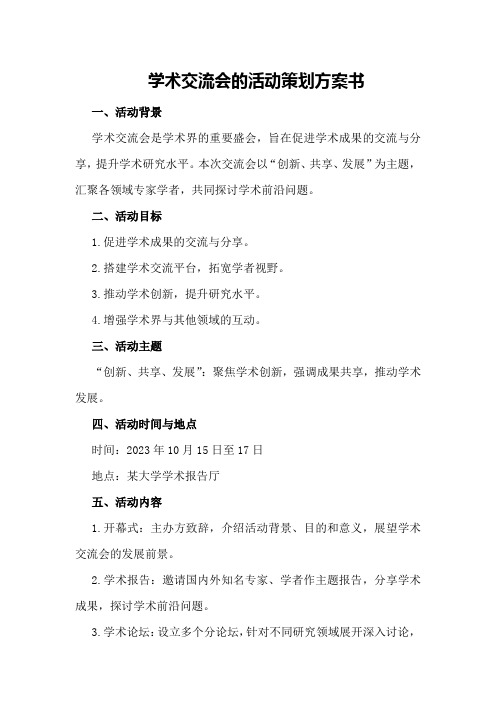 学术交流会的活动策划方案书

一、活动背景

学术交流会是学术界的重要盛会，旨在促进学术成果的交流与分享，提升学术研究水平。本次交流会以“创新、共享、发展”为主题，汇聚各领域专家学者，共同探讨学术前沿问题。

二、活动目标

1.促进学术成果的交流与分享。

2.搭建学术交流平台，拓宽学者视野。

3.推动学术创新，提升研究水平。

4.增强学术界与其他领域的互动。

三、活动主题

“创新、共享、发展”：聚焦学术创新，强调成果共享，推动学术发展。

四、活动时间与地点

时间：2023年10月15日至17日

地点：某大学学术报告厅

五、活动内容

1.开幕式：主办方致辞，介绍活动背景、目的和意义，展望学术交流会的发展前景。

2.学术报告：邀请国内外知名专家、学者作主题报告，分享学术成果，探讨学术前沿问题。

3.学术论坛：设立多个分论坛，针对不同研究领域展开深入讨论，